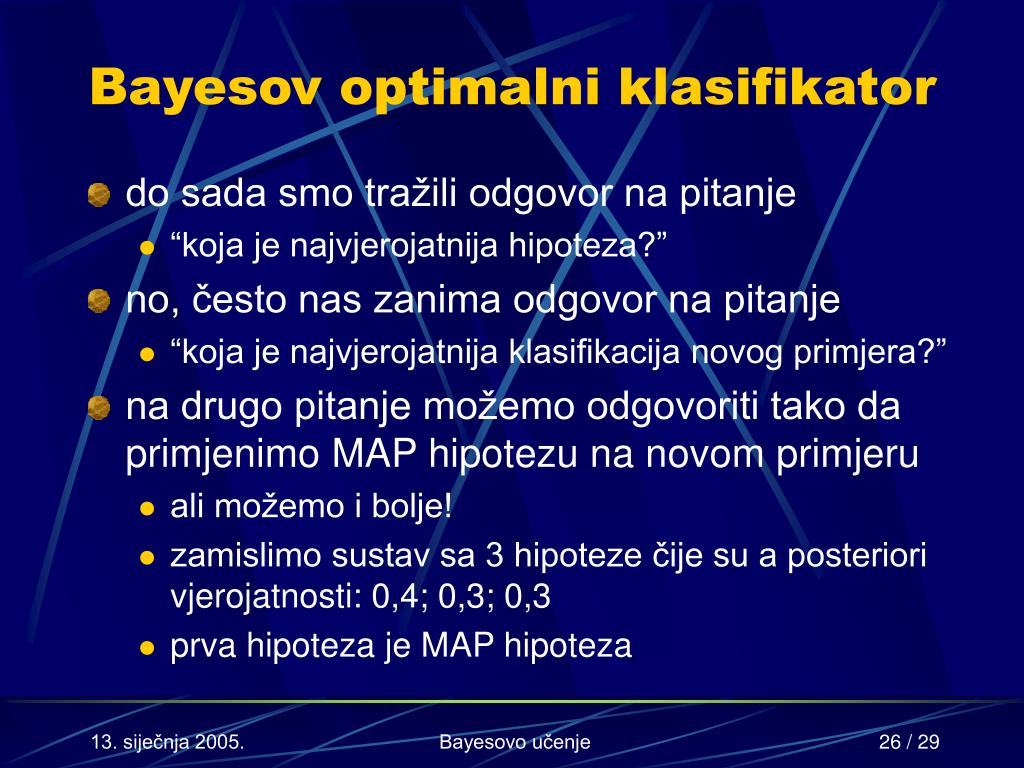 Bayesov optimalni klasifikator

do sada smo tražili odgovor na pitanje
“koja je najvjerojatnija hipoteza?”
no, često nas zanima odgovor na pitanje
“koja je najvjerojatnija klasifikacija novog primjera?”
na drugo pitanje možemo odgovoriti tako da primjenimo MAP hipotezu na novom primjeru
ali možemo i bolje!
zamislimo sustav sa 3 hipoteze čije su a posteriori vjerojatnosti: 0,4; 0,3; 0,3
prva hipoteza je MAP hipoteza

13. siječnja 2005.
Bayesovo učenje
26 / 29